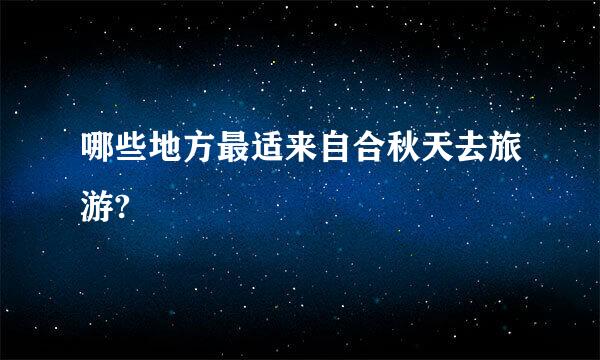 哪些地方最适来自合秋天去旅游?